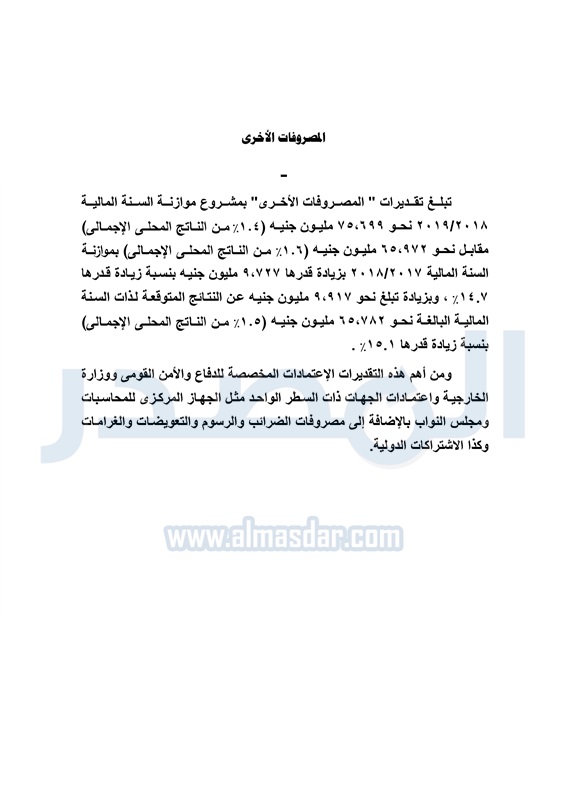 المصروفات الأخرى

-

تبلغ تقديرات " المصروفات الأخرى" بمشروع موازنة السنة المالية ٢٠١٩/٢٠١٨ نحو ٧٥،٦٩٩ مليون جنيه (١.٤٪ من الناتج المحلى الإجمالى) مقابل نحو ٦٥،٩٧٢ مليون جنيه (١.٦٪ من الناتج المحلى الإجمالى) بموازنة السنة المالية ٢٠١٨/٢٠١٧ بزيادة قدرها ٩،٧٢٧ مليون جنيه بنسبة زيادة قدرها ١٤.٧٪ ، وبزيادة تبلغ نحو ٩،٩١٧ مليون جنيه عن النتائج المتوقعة لذات السنة المالية البالغة نحو ٦٥،٧٨٢ مليون جنيه (١.٥٪ من الناتج المحلى الإجمالى) بنسبة زيادة قدرها ١٥.١٪ .

ومن أهم هذه التقديرات الإعتمادات المخصصة للدفاع والأمن القومى ووزارة الخارجية واعتمادات الجهات ذات السطر الواحد مثل الجهاز المركزى للمحاسبات ومجلس النواب بالإضافة إلى مصروفات الضرائب والرسوم والتعويضات والغرامات وكذا الاشتراكات الدولية.

المصدر

www.almasdar.com